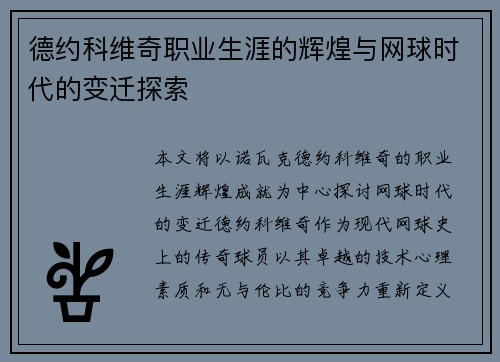 德约科维奇职业生涯的辉煌与网球时代的变迁探索

本文将以诺瓦克德约科维奇的职业生涯辉煌成就为中心探讨网球时代的变迁德约科维奇作为现代网球史上的传奇球员以其卓越的技术心理素质和无与伦比的竞争力重新定义